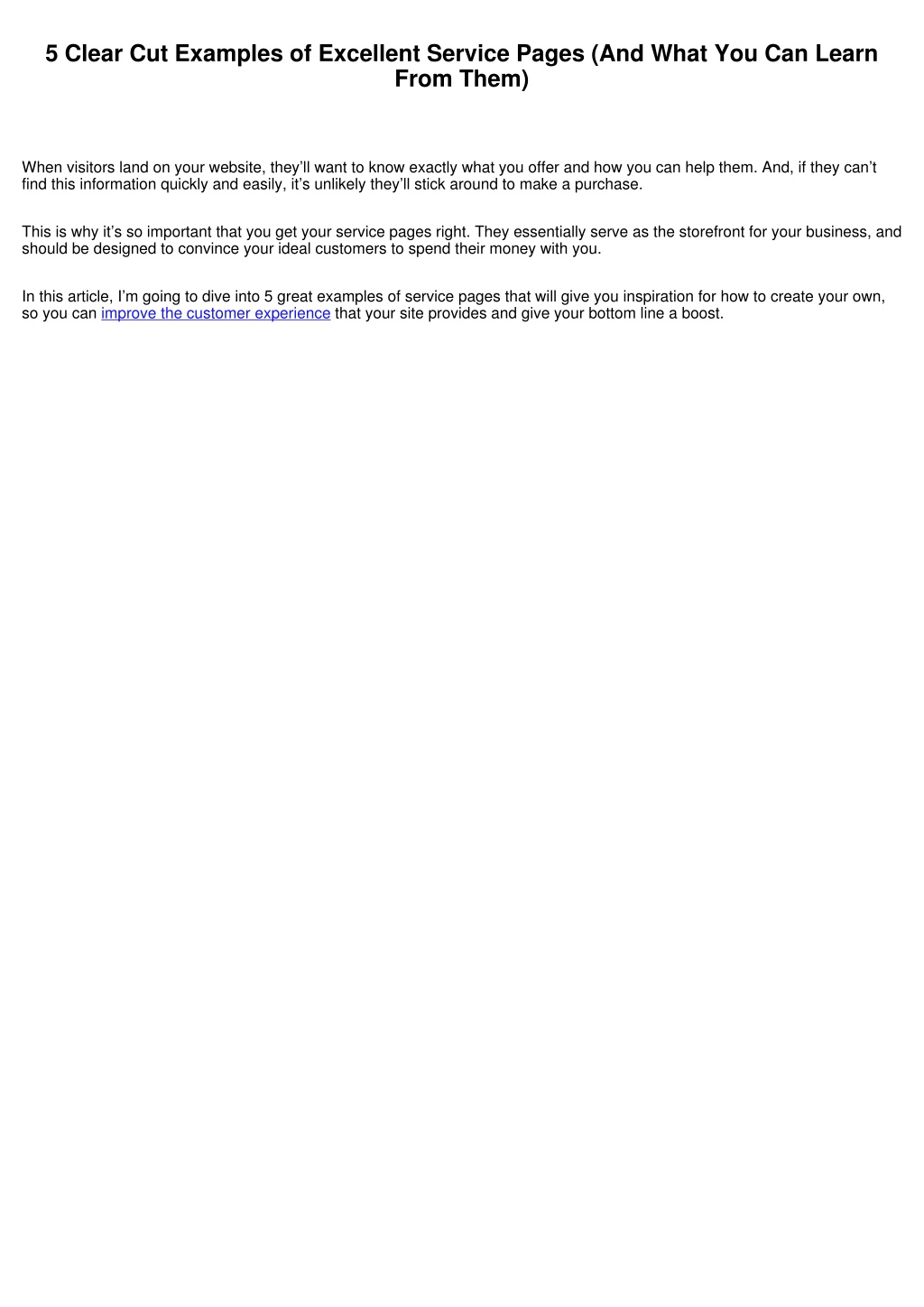 5 Clear Cut Examples of Excellent Service Pages (And What You Can Learn From Them)

When visitors land on your website, they’ll want to know exactly what you offer and how you can help them. And, if they can’t find this information quickly and easily, it’s unlikely they’ll stick around to make a purchase.

This is why it’s so important that you get your service pages right. They essentially serve as the storefront for your business, and should be designed to convince your ideal customers to spend their money with you.

In this article, I’m going to dive into 5 great examples of service pages that will give you inspiration for how to create your own, so you can improve the customer experience that your site provides and give your bottom line a boost.